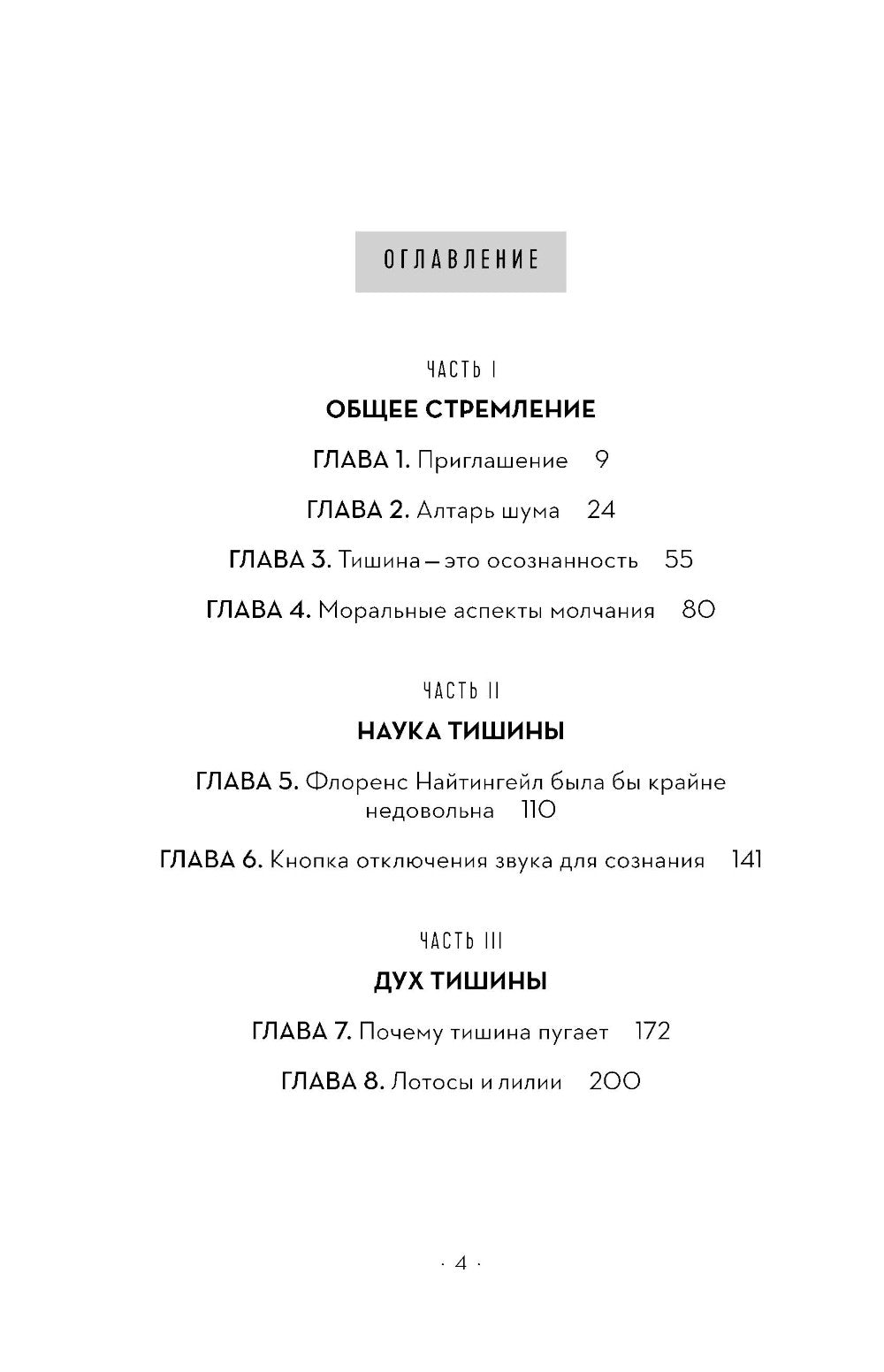 ОГЛАВЛЕНИЕ

ЧАСТЬ I

ОБЩЕЕ СТРЕМЛЕНИЕ

ГЛАВА 1. Приглашение 9

ГЛАВА 2. Алтарь шума 24

ГЛАВА 3. Тишина — это осознанность 55

ГЛАВА 4. Моральные аспекты молчания 80

ЧАСТЬ II

НАУКА ТИШИНЫ

ГЛАВА 5. Флоренс Найтингейл была бы крайне недовольна 110

ГЛАВА 6. Кнопка отключения звука для сознания 141

ЧАСТЬ III

ДУХ ТИШИНЫ

ГЛАВА 7. Почему тишина пугает 172

ГЛАВА 8. Лотосы и лилии 200

· 4 ·